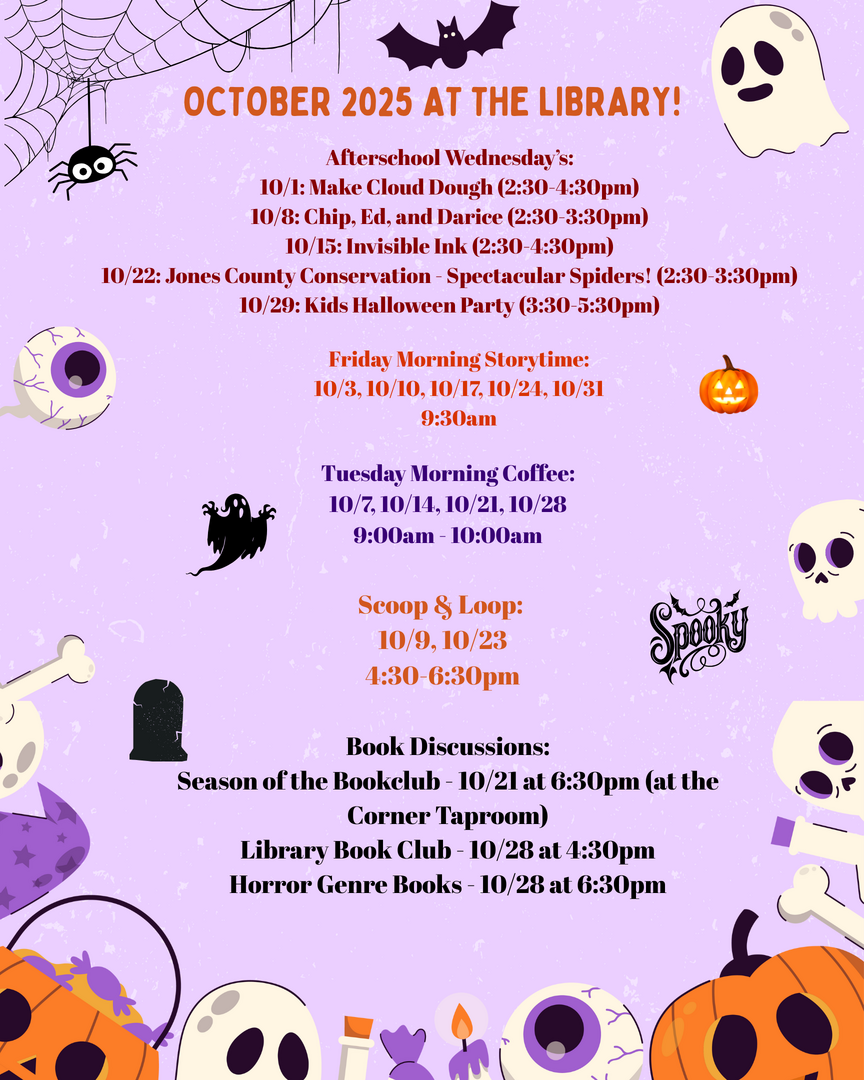 OCTOBER 2025 AT THE LIBRARY!

Afterschool Wednesday's:
10/1: Make Cloud Dough (2:30-4:30pm)
10/8: Chip, Ed, and Darice (2:30-3:30pm)
10/15: Invisible Ink (2:30-4:30pm)
10/22: Jones County Conservation - Spectacular Spiders! (2:30-3:30pm)
10/29: Kids Halloween Party (3:30-5:30pm)

Friday Morning Storytime:
10/3, 10/10, 10/17, 10/24, 10/31
9:30am

Tuesday Morning Coffee:
10/7, 10/14, 10/21, 10/28
9:00am - 10:00am

Scoop & Loop:
10/9, 10/23
4:30-6:30pm

Spooky

Book Discussions:
Season of the Bookclub - 10/21 at 6:30pm (at the Corner Taproom)
Library Book Club - 10/28 at 4:30pm
Horror Genre Books - 10/28 at 6:30pm